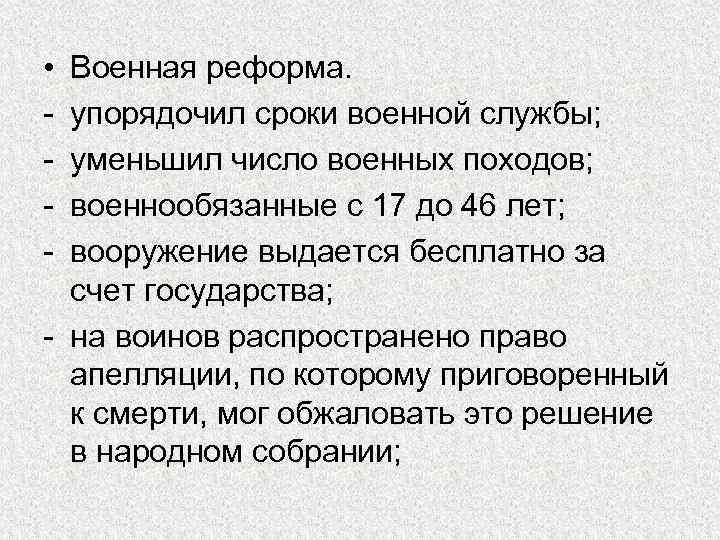 • Военная реформа.
- упорядочил сроки военной службы;
- уменьшил число военных походов;
- военнообязанные с 17 до 46 лет;
- вооружение выдается бесплатно за счет государства;
- на воинов распространено право апелляции, по которому приговоренный к смерти, мог обжаловать это решение в народном собрании;